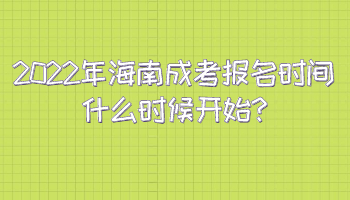 2022年海南成考报名时间
什么时候开始？